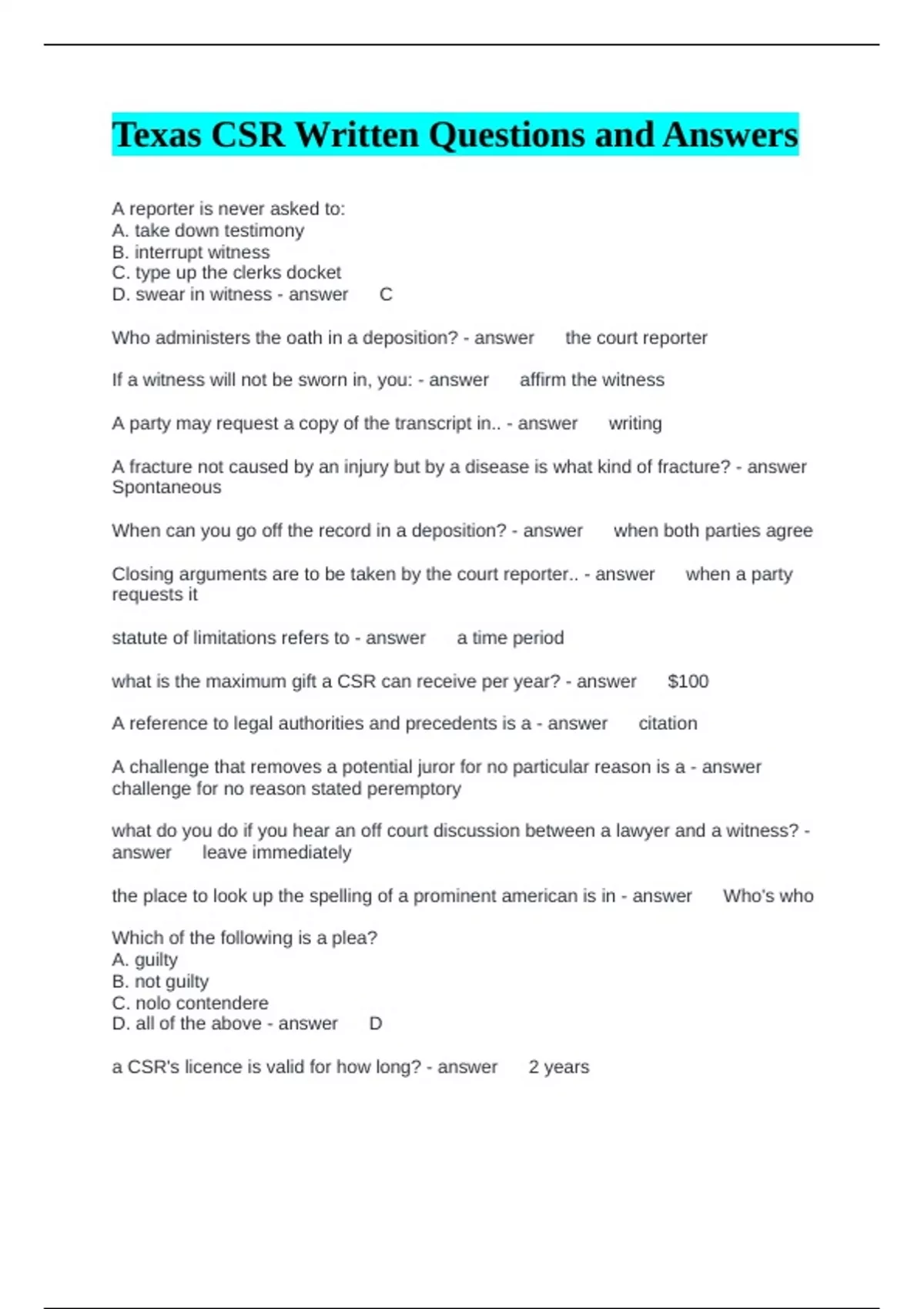 Texas CSR Written Questions and Answers

A reporter is never asked to:
A. take down testimony
B. interrupt witness
C. type up the clerks docket
D. swear in witness - answer C

Who administers the oath in a deposition? - answer the court reporter

If a witness will not be sworn in, you: - answer affirm the witness

A party may request a copy of the transcript in.. - answer writing

A fracture not caused by an injury but by a disease is what kind of fracture? - answer Spontaneous

When can you go off the record in a deposition? - answer when both parties agree

Closing arguments are to be taken by the court reporter.. - answer when a party requests it

statute of limitations refers to - answer a time period

what is the maximum gift a CSR can receive per year? - answer $100

A reference to legal authorities and precedents is a - answer citation

A challenge that removes a potential juror for no particular reason is a - answer challenge for no reason stated peremptory

what do you do if you hear an off court discussion between a lawyer and a witness? - answer leave immediately

the place to look up the spelling of a prominent american is in - answer Who's who

Which of the following is a plea?
A. guilty
B. not guilty
C. nolo contendere
D. all of the above - answer D

a CSR's licence is valid for how long? - answer 2 years